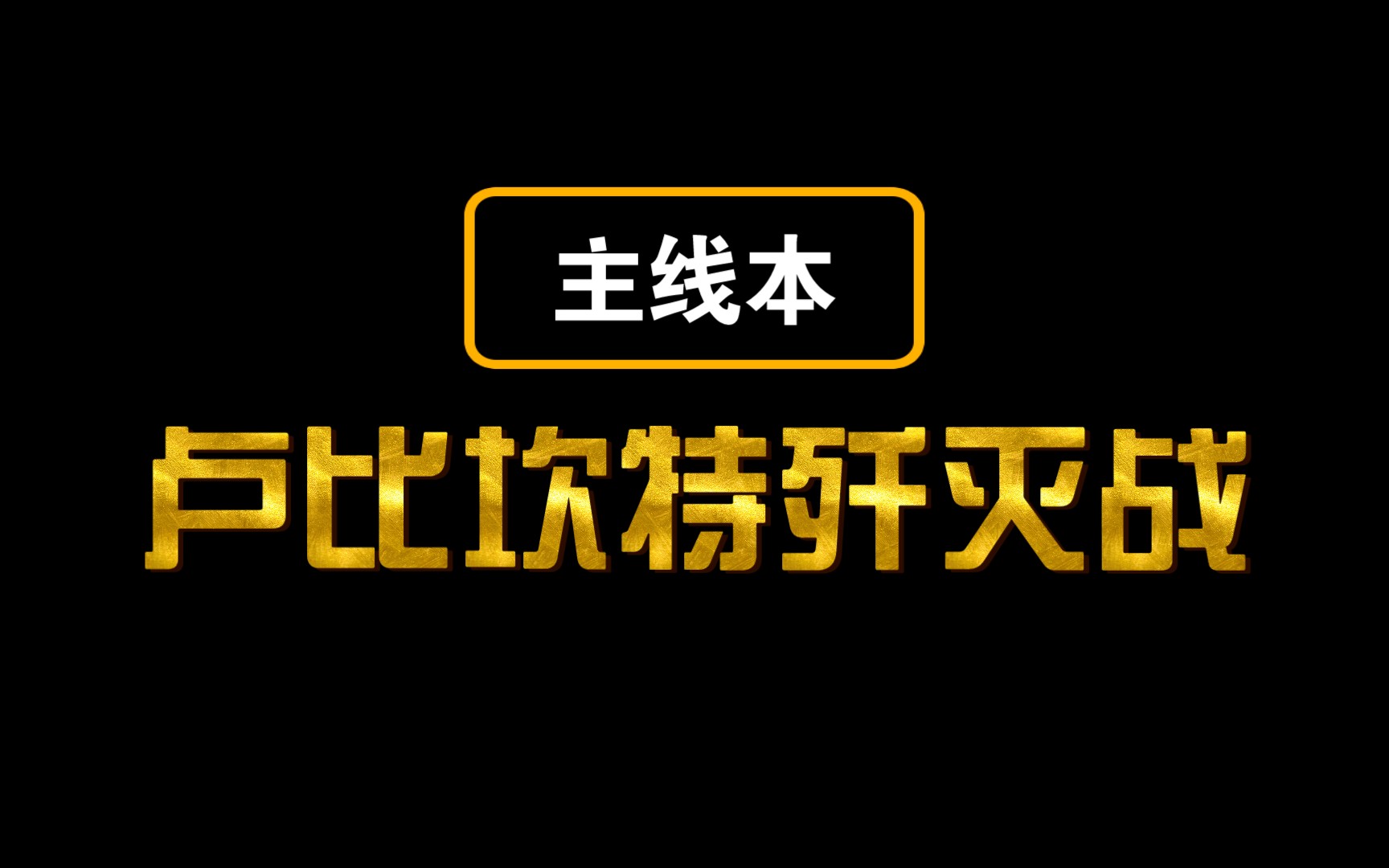 主线本

卢比坎特歼灭战